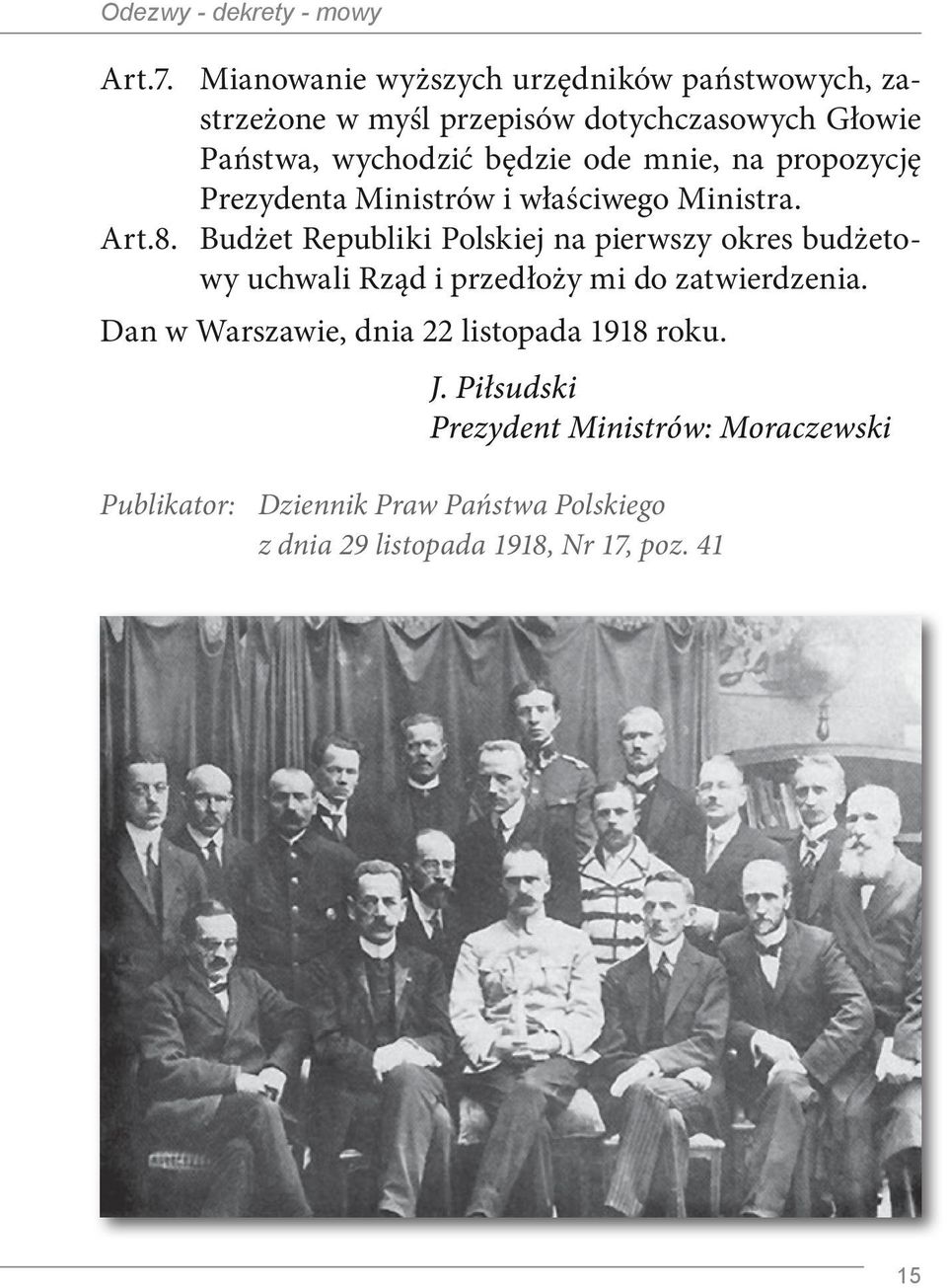 Odezwy - dekrety - mowy

Art.7. Mianowanie wyższych urzędników państwowych, zastrzeżone w myśl przepisów dotychczasowych Głowie Państwa, wychodzić będzie ode mnie, na propozycję Prezydenta Ministrów i właściwego Ministra.

Art.8. Budżet Republiki Polskiej na pierwszy okres budżetowy uchwali Rząd i przedłoży mi do zatwierdzenia.

Dan w Warszawie, dnia 22 listopada 1918 roku.

J. Piłsudski
Prezydent Ministrów: Moraczewski

Publikator: Dziennik Praw Państwa Polskiego
z dnia 29 listopada 1918, Nr 17, poz. 41

15